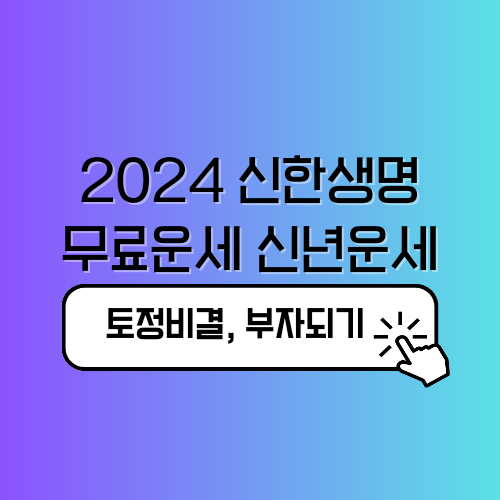 2024 신한생명
무료운세 신년운세

토정비결, 부자되기